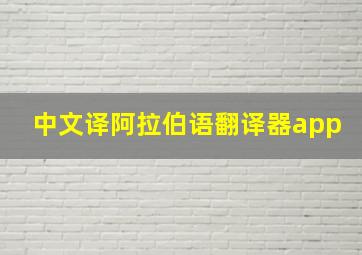 中文译阿拉伯语翻译器app